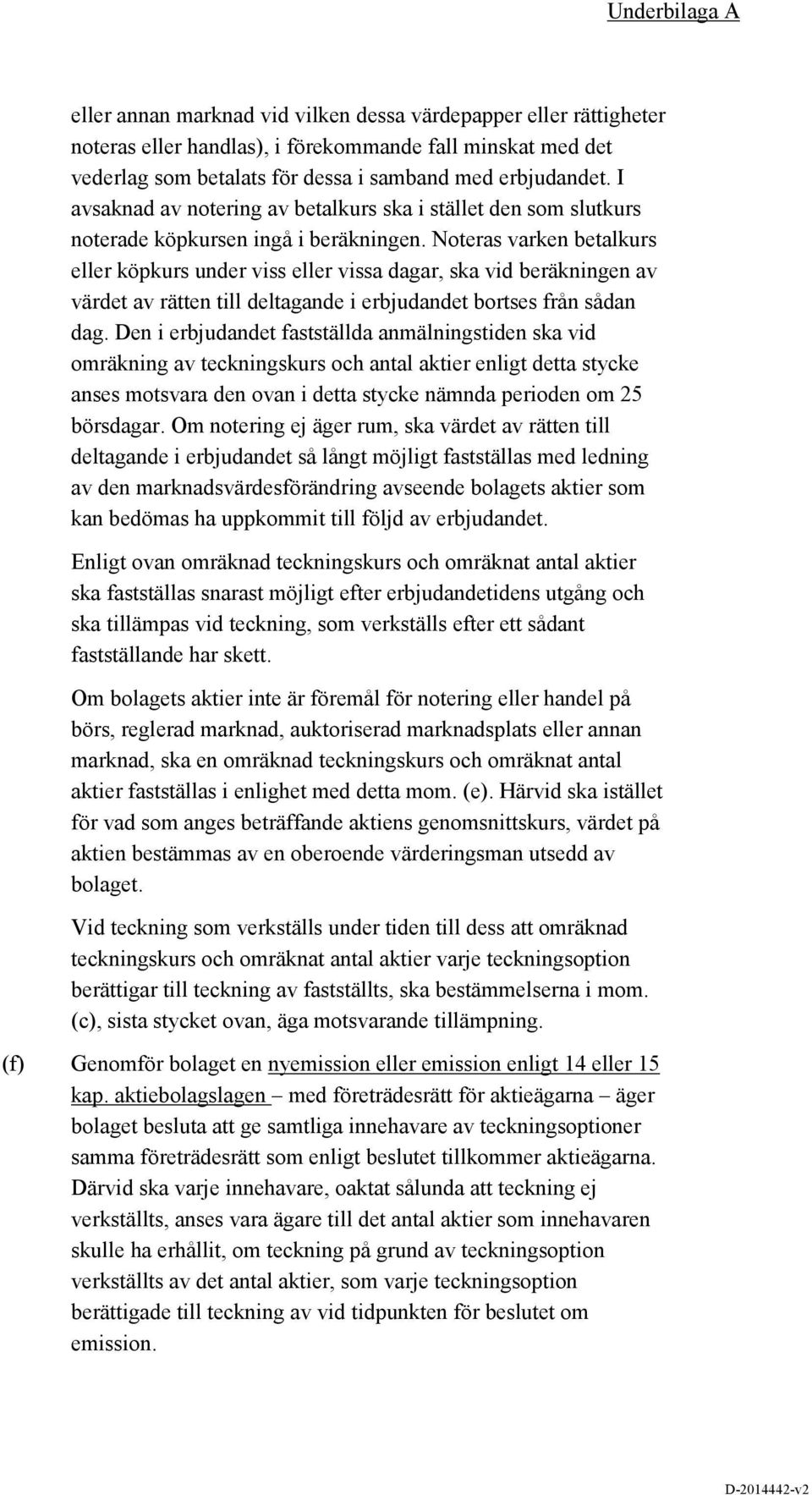 Underbilaga A

eller annan marknad vid vilken dessa värdepapper eller rättigheter noteras eller handlas), i förekommande fall minskat med det vederlag som betalats för dessa i samband med erbjudandet. I avsaknad av notering av betalkurs ska i stället den som slutkurs noterade köpkursen ingå i beräkningen. Noteras varken betalkurs eller köpkurs under viss eller vissa dagar, ska vid beräkningen av värdet av rätten till deltagande i erbjudandet bortses från sådan dag. Den i erbjudandet fastställda anmälningstiden ska vid omräkning av teckningskurs och antal aktier enligt detta stycke anses motsvara den ovan i detta stycke nämnda perioden om 25 börsdagar. Om notering ej äger rum, ska värdet av rätten till deltagande i erbjudandet så långt möjligt fastställas med ledning av den marknadsvärdesförändring avseende bolagets aktier som kan bedömas ha uppkommit till följd av erbjudandet.

Enligt ovan omräknad teckningskurs och omräknat antal aktier ska fastställas snarast möjligt efter erbjudandetidens utgång och ska tillämpas vid teckning, som verkställs efter ett sådant fastställande har skett.

Om bolagets aktier inte är föremål för notering eller handel på börs, reglerad marknad, auktoriserad marknadsplats eller annan marknad, ska en omräknad teckningskurs och omräknat antal aktier fastställas i enlighet med detta mom. (e). Härvid ska istället för vad som anges beträffande aktiens genomsnittskurs, värdet på aktien bestämmas av en oberoende värderingsman utsedd av bolaget.

Vid teckning som verkställs under tiden till dess att omräknad teckningskurs och omräknat antal aktier varje teckningsoption berättigar till teckning av fastställts, ska bestämmelserna i mom. (c), sista stycket ovan, äga motsvarande tillämpning.

(f) Genomför bolaget en nyemission eller emission enligt 14 eller 15 kap. aktiebolagslagen – med företrädesrätt för aktieägarna – äger bolaget besluta att ge samtliga innehavare av teckningsoptioner samma företrädesrätt som enligt beslutet tillkommer aktieägarna. Därvid ska varje innehavare, oaktat sålunda att teckning ej verkställts, anses vara ägare till det antal aktier som innehavaren skulle ha erhållit, om teckning på grund av teckningsoption verkställts av det antal aktier, som varje teckningsoption berättigade till teckning av vid tidpunkten för beslutet om emission.

D-2014442-v2